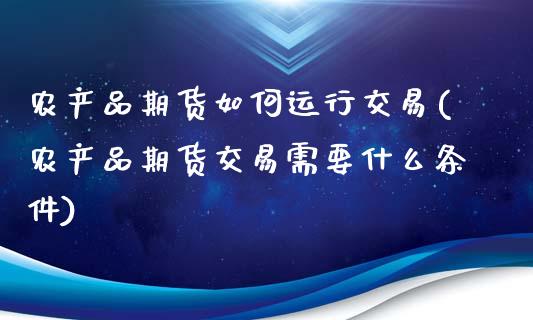 农产品期货如何运行交易(农产品期货交易需要什么条件)